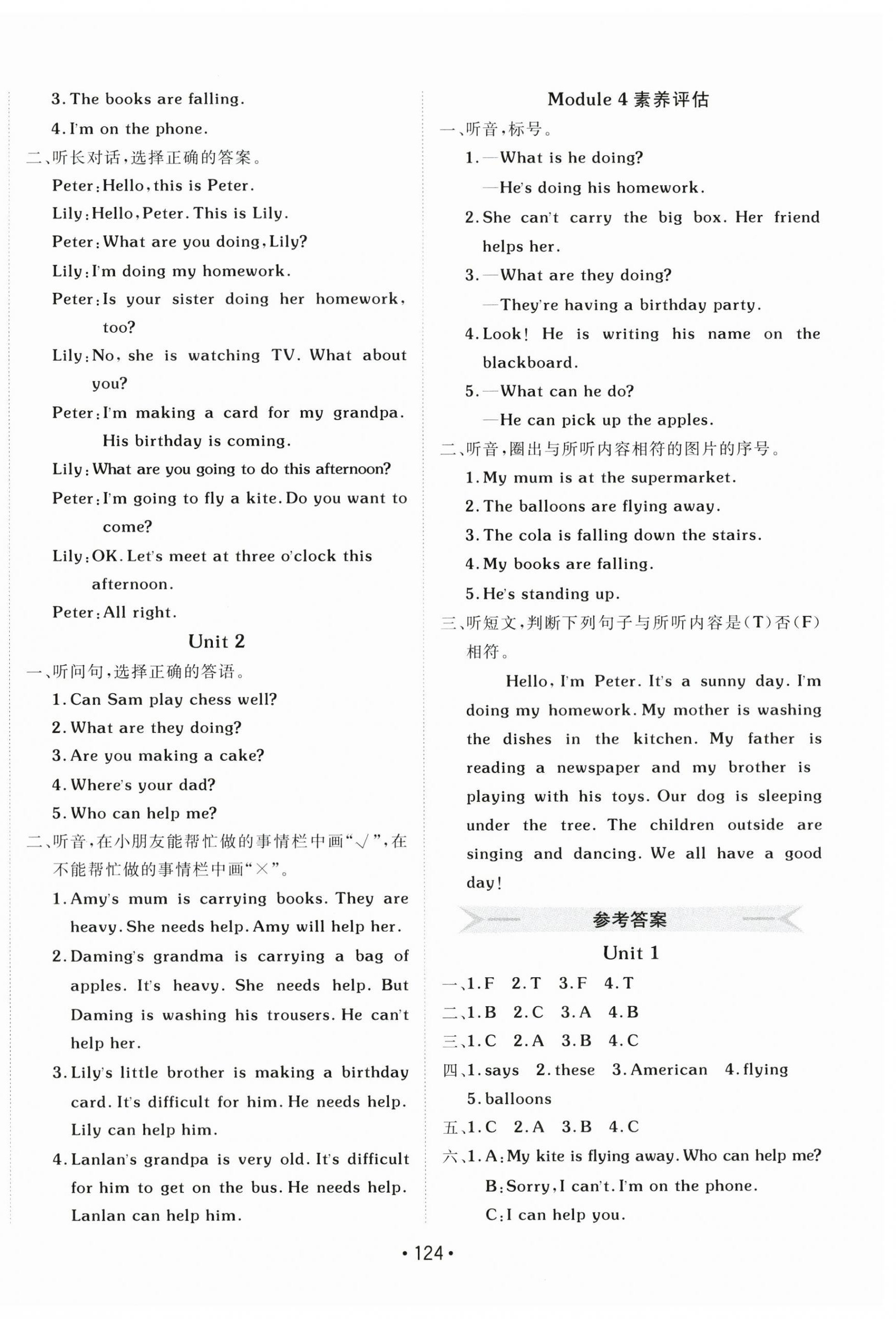 3. The books are falling.

4. I'm on the phone.

二、听长对话,选择正确的答案。

Peter: Hello, this is Peter.

Lily: Hello, Peter. This is Lily.

Peter: What are you doing, Lily?

Lily: I'm doing my homework.

Peter: Is your sister doing her homework, too?

Lily: No, she is watching TV. What about you?

Peter: I'm making a card for my grandpa. His birthday is coming.

Lily: What are you going to do this afternoon?

Peter: I'm going to fly a kite. Do you want to come?

Lily: OK. Let's meet at three o'clock this afternoon.

Peter: All right.

Unit 2

一、听问句,选择正确的答语。

1. Can Sam play chess well?

2. What are they doing?

3. Are you making a cake?

4. Where's your dad?

5. Who can help me?

二、听音,在小朋友能帮忙做的事情栏中画"√",在不能帮忙做的事情栏中画"×"。

1. Amy's mum is carrying books. They are heavy. She needs help. Amy will help her.

2. Daming's grandma is carrying a bag of apples. It's heavy. She needs help. But Daming is washing his trousers. He can't help her.

3. Lily's little brother is making a birthday card. It's difficult for him. He needs help. Lily can help him.

4. Lanlan's grandpa is very old. It's difficult for him to get on the bus. He needs help. Lanlan can help him.

Module 4 素养评估

一、听音,标号。

1. —What is he doing?

—He's doing his homework.

2. She can't carry the big box. Her friend helps her.

3. —What are they doing?

—They're having a birthday party.

4. Look! He is writing his name on the blackboard.

5. —What can he do?

—He can pick up the apples.

二、听音,圈出与所听内容相符的图片的序号。

1. My mum is at the supermarket.

2. The balloons are flying away.

3. The cola is falling down the stairs.

4. My books are falling.

5. He's standing up.

三、听短文,判断下列句子与所听内容是(T)否(F)相符。

Hello, I'm Peter. It's a sunny day. I'm doing my homework. My mother is washing the dishes in the kitchen. My father is reading a newspaper and my brother is playing with his toys. Our dog is sleeping under the tree. The children outside are singing and dancing. We all have a good day!

参考答案

Unit 1

一、1. F 2. T 3. F 4. T

二、1. B 2. C 3. A 4. B

三、1. C 2. A 3. B 4. C

四、1. says 2. these 3. American 4. flying 5. balloons

五、1. C 2. A 3. B 4. C

六、1. A: My kite is flying away. Who can help me?

B: Sorry, I can't. I'm on the phone.

C: I can help you.

• 124 •